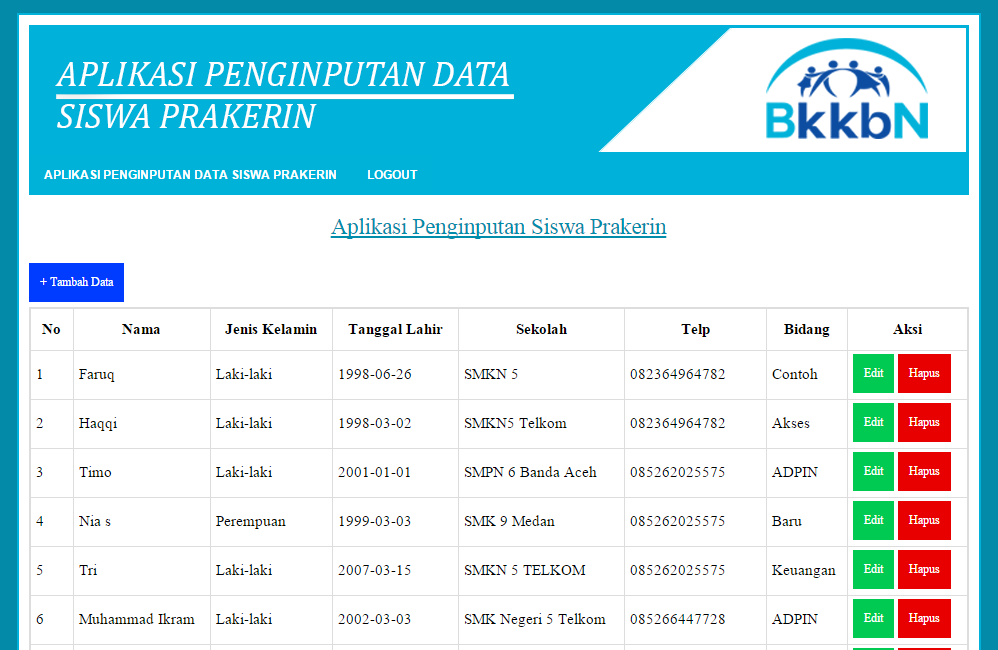 APLIKASI PENGINPUTAN DATA
SISWA PRAKERIN

BkkbN

APLIKASI PENGINPUTAN DATA SISWA PRAKERIN LOGOUT

Aplikasi Penginputan Siswa Prakerin

+ Tambah Data

| No | Nama | Jenis Kelamin | Tanggal Lahir | Sekolah | Telp | Bidang | Aksi |
|---|---|---|---|---|---|---|---|
| 1 | Faruq | Laki-laki | 1998-06-26 | SMKN 5 | 082364964782 | Contoh | Edit Hapus |
| 2 | Haqqi | Laki-laki | 1998-03-02 | SMKN5 Telkom | 082364964782 | Akses | Edit Hapus |
| 3 | Timo | Laki-laki | 2001-01-01 | SMPN 6 Banda Aceh | 085262025575 | ADPIN | Edit Hapus |
| 4 | Nia s | Perempuan | 1999-03-03 | SMK 9 Medan | 085262025575 | Baru | Edit Hapus |
| 5 | Tri | Laki-laki | 2007-03-15 | SMKN 5 TELKOM | 085262025575 | Keuangan | Edit Hapus |
| 6 | Muhammad Ikram | Laki-laki | 2002-03-03 | SMK Negeri 5 Telkom | 085266447728 | ADPIN | Edit Hapus |